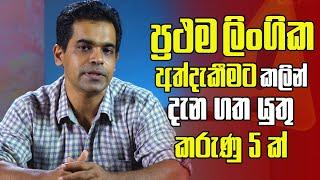 ප්‍රථම ලිංගික අත්දැකීමට කලින් දැන ගත යුතු කරුණු 5 ක්